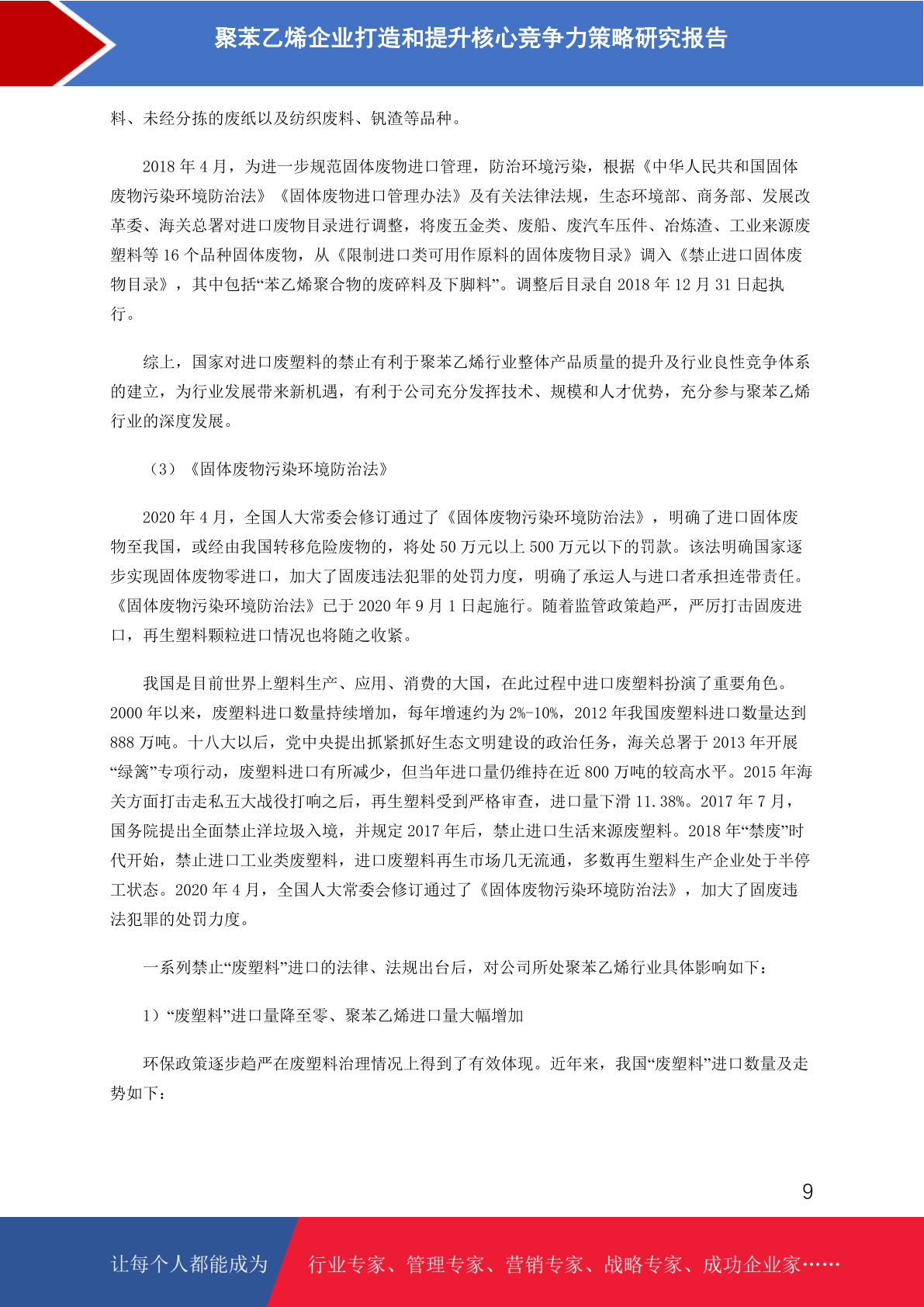 聚苯乙烯企业打造和提升核心竞争力策略研究报告

料、未经分拣的废纸以及纺织废料、钒渣等品种。

2018 年 4 月，为进一步规范固体废物进口管理，防治环境污染，根据《中华人民共和国固体废物污染环境防治法》《固体废物进口管理办法》及有关法律法规，生态环境部、商务部、发展改革委、海关总署对进口废物目录进行调整，将废五金类、废船、废汽车压件、冶炼渣、工业来源废塑料等 16 个品种固体废物，从《限制进口类可用作原料的固体废物目录》调入《禁止进口固体废物目录》，其中包括“苯乙烯聚合物的废碎料及下脚料”。调整后目录自 2018 年 12 月 31 日起执行。

综上，国家对进口废塑料的禁止有利于聚苯乙烯行业整体产品质量的提升及行业良性竞争体系的建立，为行业发展带来新机遇，有利于公司充分发挥技术、规模和人才优势，充分参与聚苯乙烯行业的深度发展。

（3）《固体废物污染环境防治法》

2020 年 4 月，全国人大常委会修订通过了《固体废物污染环境防治法》，明确了进口固体废物至我国，或经由我国转移危险废物的，将处 50 万元以上 500 万元以下的罚款。该法明确国家逐步实现固体废物零进口，加大了固废违法犯罪的处罚力度，明确了承运人与进口者承担连带责任。《固体废物污染环境防治法》已于 2020 年 9 月 1 日起施行。随着监管政策趋严，严厉打击固废进口，再生塑料颗粒进口情况也将随之收紧。

我国是目前世界上塑料生产、应用、消费的大国，在此过程中进口废塑料扮演了重要角色。2000 年以来，废塑料进口数量持续增加，每年增速约为 2%-10%，2012 年我国废塑料进口数量达到 888 万吨。十八大以后，党中央提出抓紧抓好生态文明建设的政治任务，海关总署于 2013 年开展“绿篱”专项行动，废塑料进口有所减少，但当年进口量仍维持在近 800 万吨的较高水平。2015 年海关方面打击走私五大战役打响之后，再生塑料受到严格审查，进口量下滑 11.38%。2017 年 7 月，国务院提出全面禁止洋垃圾入境，并规定 2017 年后，禁止进口生活来源废塑料。2018 年“禁废”时代开始，禁止进口工业类废塑料，进口废塑料再生市场几无流通，多数再生塑料生产企业处于半停工状态。2020 年 4 月，全国人大常委会修订通过了《固体废物污染环境防治法》，加大了固废违法犯罪的处罚力度。

一系列禁止“废塑料”进口的法律、法规出台后，对公司所处聚苯乙烯行业具体影响如下：

1）“废塑料”进口量降至零、聚苯乙烯进口量大幅增加

环保政策逐步趋严在废塑料治理情况上得到了有效体现。近年来，我国“废塑料”进口数量及走势如下：

9

让每个人都能成为 行业专家、管理专家、营销专家、战略专家、成功企业家……